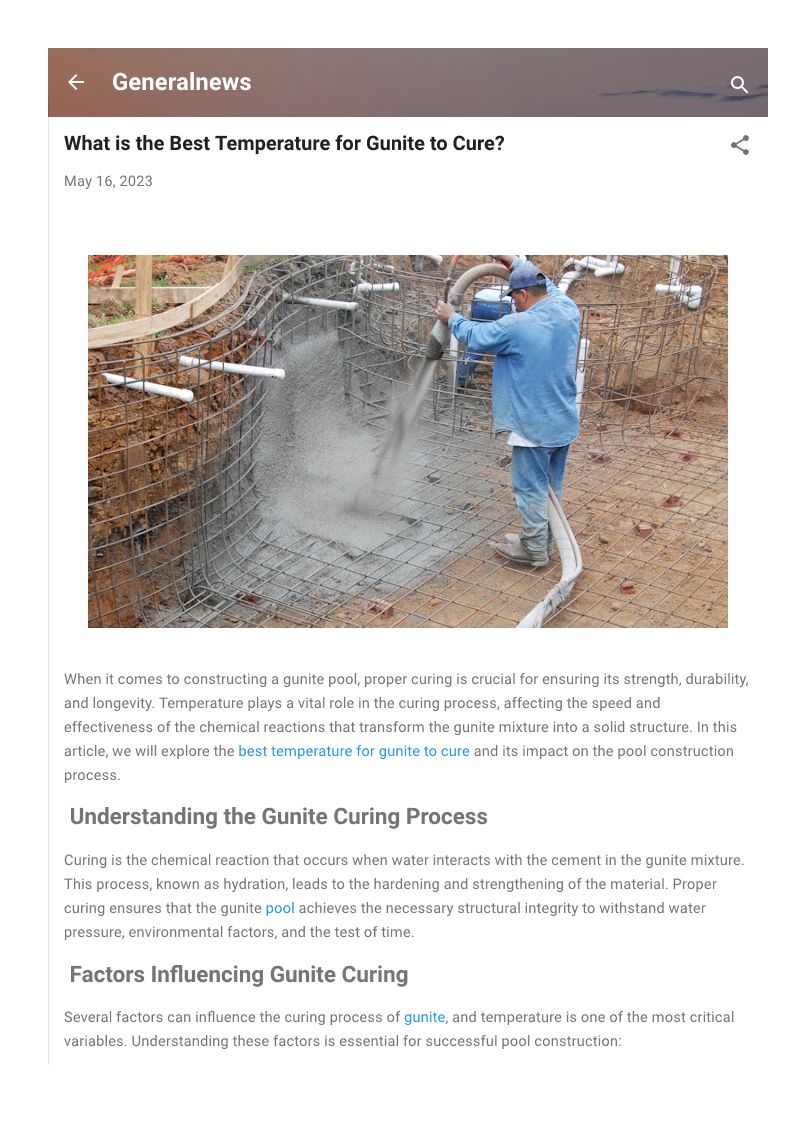 Generalnews

What is the Best Temperature for Gunite to Cure?

May 16, 2023

When it comes to constructing a gunite pool, proper curing is crucial for ensuring its strength, durability, and longevity. Temperature plays a vital role in the curing process, affecting the speed and effectiveness of the chemical reactions that transform the gunite mixture into a solid structure. In this article, we will explore the best temperature for gunite to cure and its impact on the pool construction process.

Understanding the Gunite Curing Process

Curing is the chemical reaction that occurs when water interacts with the cement in the gunite mixture. This process, known as hydration, leads to the hardening and strengthening of the material. Proper curing ensures that the gunite pool achieves the necessary structural integrity to withstand water pressure, environmental factors, and the test of time.

Factors Influencing Gunite Curing

Several factors can influence the curing process of gunite, and temperature is one of the most critical variables. Understanding these factors is essential for successful pool construction: